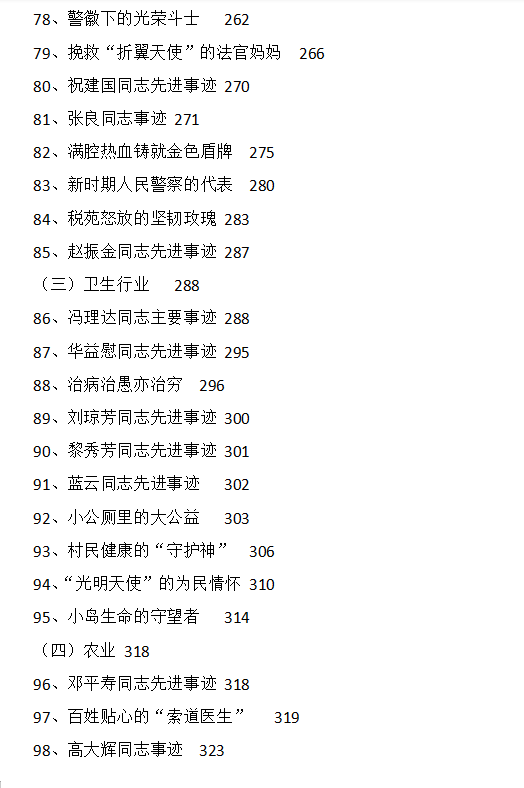 78、警徽下的光荣斗士　262

79、挽救“折翼天使”的法官妈妈　266

80、祝建国同志先进事迹 270

81、张良同志事迹 271

82、满腔热血铸就金色盾牌　275

83、新时期人民警察的代表　280

84、税苑怒放的坚韧玫瑰 283

85、赵振金同志先进事迹 287

（三）卫生行业　288

86、冯理达同志主要事迹 288

87、华益慰同志先进事迹 295

88、治病治愚亦治穷　296

89、刘琼芳同志先进事迹 300

90、黎秀芳同志先进事迹 301

91、蓝云同志先进事迹　302

92、小公厕里的大公益　303

93、村民健康的“守护神”　306

94、“光明天使”的为民情怀 310

95、小岛生命的守望者　314

（四）农业 318

96、邓平寿同志先进事迹 318

97、百姓贴心的“索道医生”　319

98、高大辉同志事迹　323